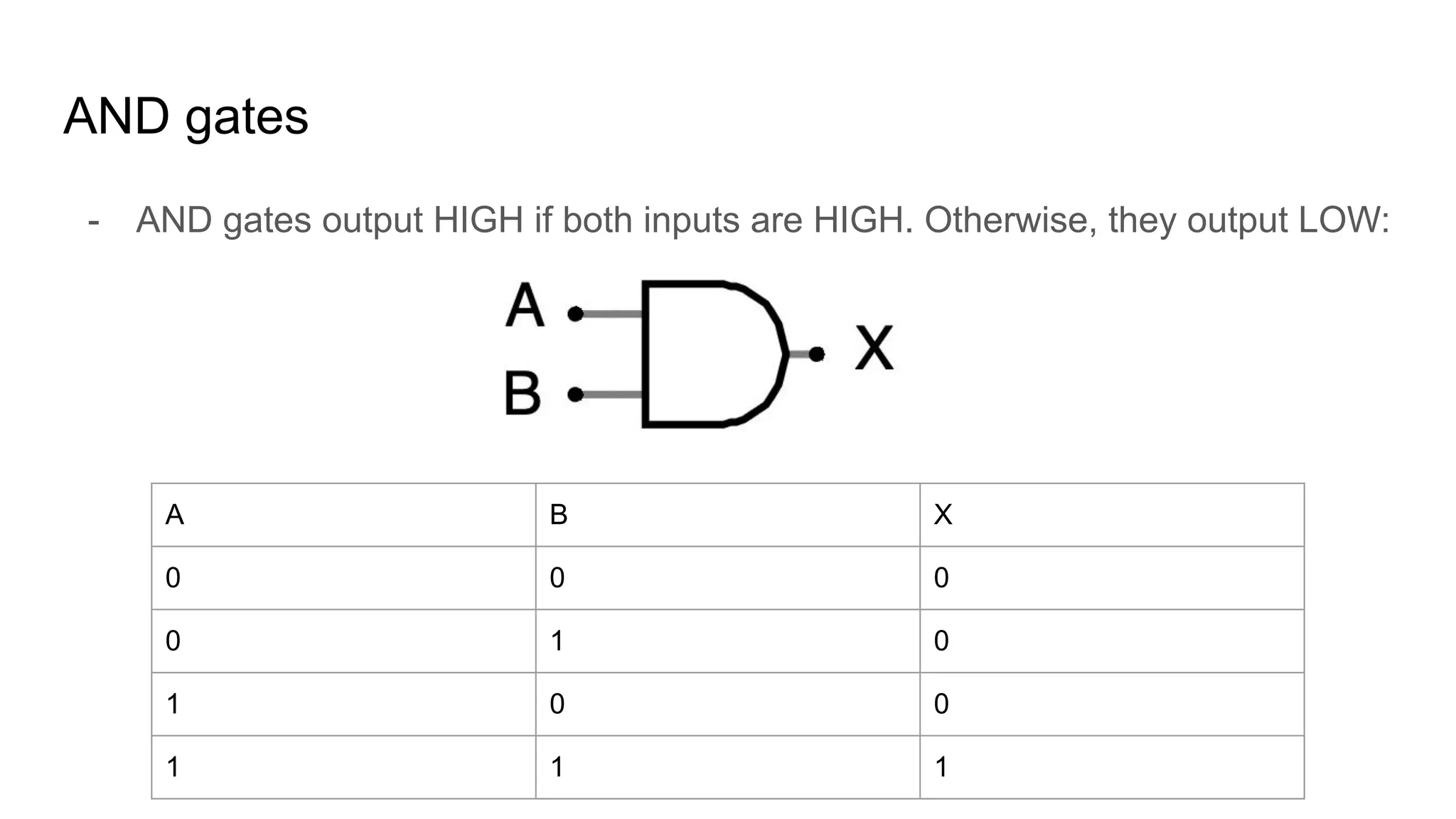 AND gates

- AND gates output HIGH if both inputs are HIGH. Otherwise, they output LOW:

A
B
X

| A | B | X |
|---|---|---|
| 0 | 0 | 0 |
| 0 | 1 | 0 |
| 1 | 0 | 0 |
| 1 | 1 | 1 |